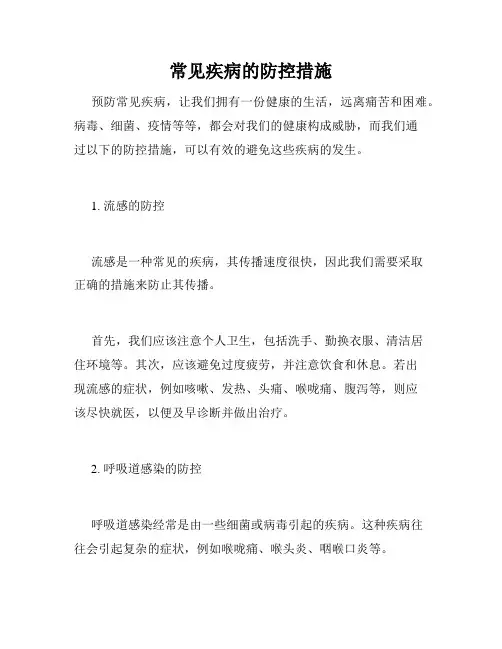 常见疾病的防控措施

预防常见疾病，让我们拥有一份健康的生活，远离痛苦和困难。病毒、细菌、疫情等等，都会对我们的健康构成威胁，而我们通过以下的防控措施，可以有效的避免这些疾病的发生。

1. 流感的防控

流感是一种常见的疾病，其传播速度很快，因此我们需要采取正确的措施来防止其传播。

首先，我们应该注意个人卫生，包括洗手、勤换衣服、清洁居住环境等。其次，应该避免过度疲劳，并注意饮食和休息。若出现流感的症状，例如咳嗽、发热、头痛、喉咙痛、腹泻等，则应该尽快就医，以便及早诊断并做出治疗。

2. 呼吸道感染的防控

呼吸道感染经常是由一些细菌或病毒引起的疾病。这种疾病往往会引起复杂的症状，例如喉咙痛、喉头炎、咽喉口炎等。